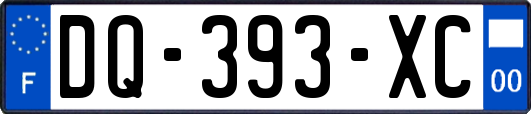 F
DQ-393-XC
00